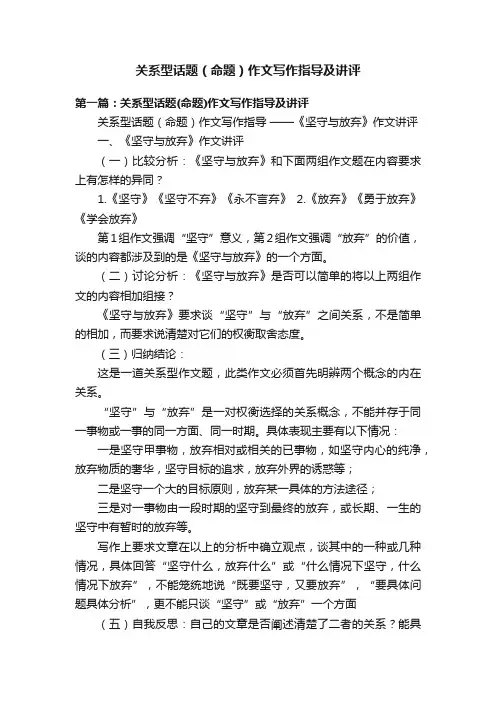 关系型话题（命题）作文写作指导及讲评

第一篇：关系型话题(命题)作文写作指导及讲评

关系型话题（命题）作文写作指导 ——《坚守与放弃》作文讲评

一、《坚守与放弃》作文讲评

（一）比较分析：《坚守与放弃》和下面两组作文题在内容要求上有怎样的异同？

1.《坚守》《坚守不弃》《永不言弃》 2.《放弃》《勇于放弃》《学会放弃》

第1组作文强调“坚守”意义，第2组作文强调“放弃”的价值，谈的内容都涉及到的是《坚守与放弃》的一个方面。

（二）讨论分析：《坚守与放弃》是否可以简单的将以上两组作文的内容相加组接？

《坚守与放弃》要求谈“坚守”与“放弃”之间关系，不是简单的相加，而要求说清楚对它们的权衡取舍态度。

（三）归纳结论：

这是一道关系型作文题，此类作文必须首先明辨两个概念的内在关系。

“坚守”与“放弃”是一对权衡选择的关系概念，不能并存于同一事物或一事的同一方面、同一时期。具体表现主要有以下情况：

一是坚守甲事物，放弃相对或相关的已事物，如坚守内心的纯净，放弃物质的奢华，坚守目标的追求，放弃外界的诱惑等；

二是坚守一个大的目标原则，放弃某一具体的方法途径；

三是对一事物由一段时期的坚守到最终的放弃，或长期、一生的坚守中有暂时的放弃等。

写作上要求文章在以上的分析中确立观点，谈其中的一种或几种情况，具体回答“坚守什么，放弃什么”或“什么情况下坚守，什么情况下放弃”，不能笼统地说“既要坚守，又要放弃”，“要具体问题具体分析”，更不能只谈“坚守”或“放弃”一个方面

（五）自我反思：自己的文章是否阐述清楚了二者的关系？能具